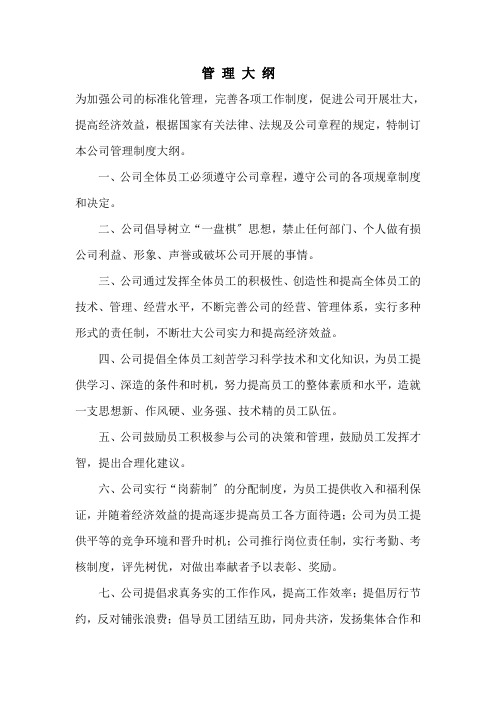 管 理 大 纲

为加强公司的标准化管理，完善各项工作制度，促进公司开展壮大，提高经济效益，根据国家有关法律、法规及公司章程的规定，特制订本公司管理制度大纲。

一、公司全体员工必须遵守公司章程，遵守公司的各项规章制度和决定。

二、公司倡导树立“一盘棋”思想，禁止任何部门、个人做有损公司利益、形象、声誉或破坏公司开展的事情。

三、公司通过发挥全体员工的积极性、创造性和提高全体员工的技术、管理、经营水平，不断完善公司的经营、管理体系，实行多种形式的责任制，不断壮大公司实力和提高经济效益。

四、公司提倡全体员工刻苦学习科学技术和文化知识，为员工提供学习、深造的条件和时机，努力提高员工的整体素质和水平，造就一支思想新、作风硬、业务强、技术精的员工队伍。

五、公司鼓励员工积极参与公司的决策和管理，鼓励员工发挥才智，提出合理化建议。

六、公司实行“岗薪制”的分配制度，为员工提供收入和福利保证，并随着经济效益的提高逐步提高员工各方面待遇；公司为员工提供平等的竞争环境和晋升时机；公司推行岗位责任制，实行考勤、考核制度，评先树优，对做出奉献者予以表彰、奖励。

七、公司提倡求真务实的工作作风，提高工作效率；提倡厉行节约，反对铺张浪费；倡导员工团结互助，同舟共济，发扬集体合作和